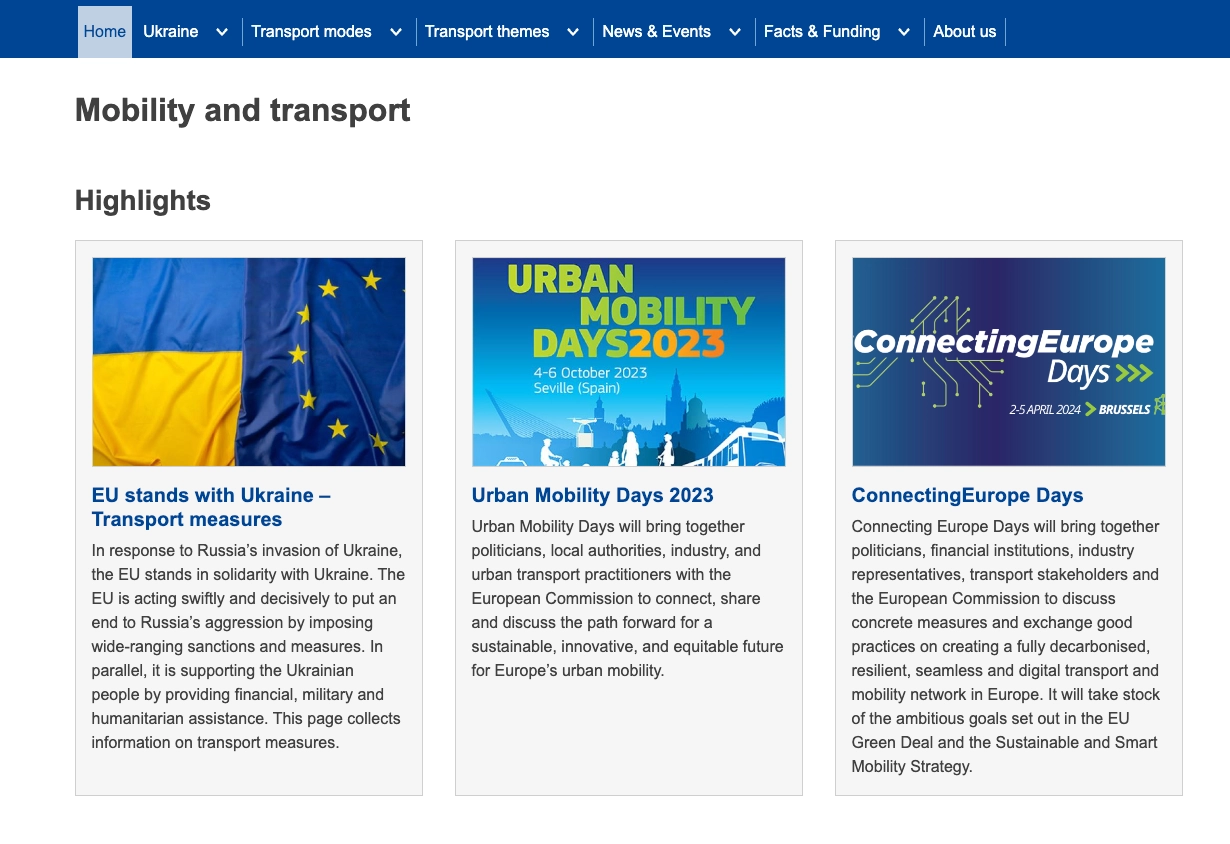 Home Ukraine Transport modes Transport themes News & Events Facts & Funding About us

Mobility and transport

Highlights

EU stands with Ukraine – Transport measures

In response to Russia's invasion of Ukraine, the EU stands in solidarity with Ukraine. The EU is acting swiftly and decisively to put an end to Russia's aggression by imposing wide-ranging sanctions and measures. In parallel, it is supporting the Ukrainian people by providing financial, military and humanitarian assistance. This page collects information on transport measures.

URBAN MOBILITY DAYS2023
4-6 October 2023
Seville (Spain)

Urban Mobility Days 2023

Urban Mobility Days will bring together politicians, local authorities, industry, and urban transport practitioners with the European Commission to connect, share and discuss the path forward for a sustainable, innovative, and equitable future for Europe's urban mobility.

ConnectingEurope Days
2-5 APRIL 2024 BRUSSELS

ConnectingEurope Days

Connecting Europe Days will bring together politicians, financial institutions, industry representatives, transport stakeholders and the European Commission to discuss concrete measures and exchange good practices on creating a fully decarbonised, resilient, seamless and digital transport and mobility network in Europe. It will take stock of the ambitious goals set out in the EU Green Deal and the Sustainable and Smart Mobility Strategy.